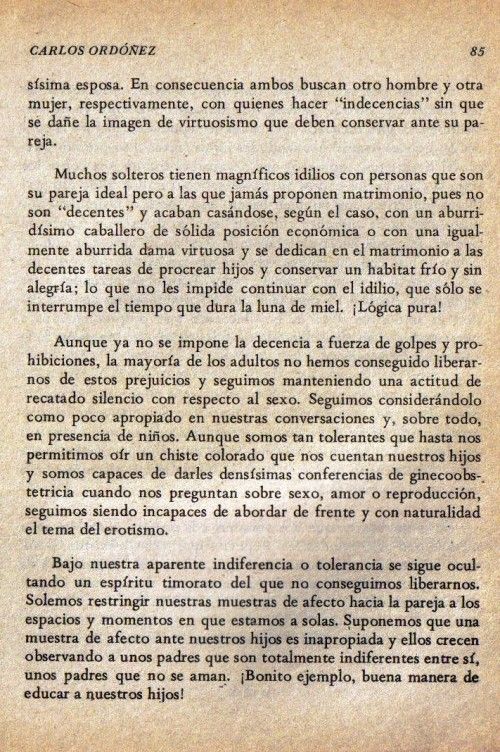 CARLOS ORDÓÑEZ 85

sísima esposa. En consecuencia ambos buscan otro hombre y otra mujer, respectivamente, con quienes hacer "indecencias" sin que se dañe la imagen de virtuosismo que deben conservar ante su pareja.

Muchos solteros tienen magníficos idilios con personas que son su pareja ideal pero a las que jamás proponen matrimonio, pues no son "decentes" y acaban casándose, según el caso, con un aburridísimo caballero de sólida posición económica o con una igualmente aburrida dama virtuosa y se dedican en el matrimonio a las decentes tareas de procrear hijos y conservar un habitat frío y sin alegría; lo que no les impide continuar con el idilio, que sólo se interrumpe el tiempo que dura la luna de miel. ¡Lógica pura!

Aunque ya no se impone la decencia a fuerza de golpes y prohibiciones, la mayoría de los adultos no hemos conseguido liberarnos de estos prejuicios y seguimos manteniendo una actitud de recatado silencio con respecto al sexo. Seguimos considerándolo como poco apropiado en nuestras conversaciones y, sobre todo, en presencia de niños. Aunque somos tan tolerantes que hasta nos permitimos oír un chiste colorado que nos cuentan nuestros hijos y somos capaces de darles densísimas conferencias de ginecoobstetricia cuando nos preguntan sobre sexo, amor o reproducción, seguimos siendo incapaces de abordar de frente y con naturalidad el tema del erotismo.

Bajo nuestra aparente indiferencia o tolerancia se sigue ocultando un espíritu timorato del que no conseguimos liberarnos. Solemos restringir nuestras muestras de afecto hacia la pareja a los espacios y momentos en que estamos a solas. Suponemos que una muestra de afecto ante nuestros hijos es inapropiada y ellos crecen observando a unos padres que son totalmente indiferentes entre sí, unos padres que no se aman. ¡Bonito ejemplo, buena manera de educar a nuestros hijos!